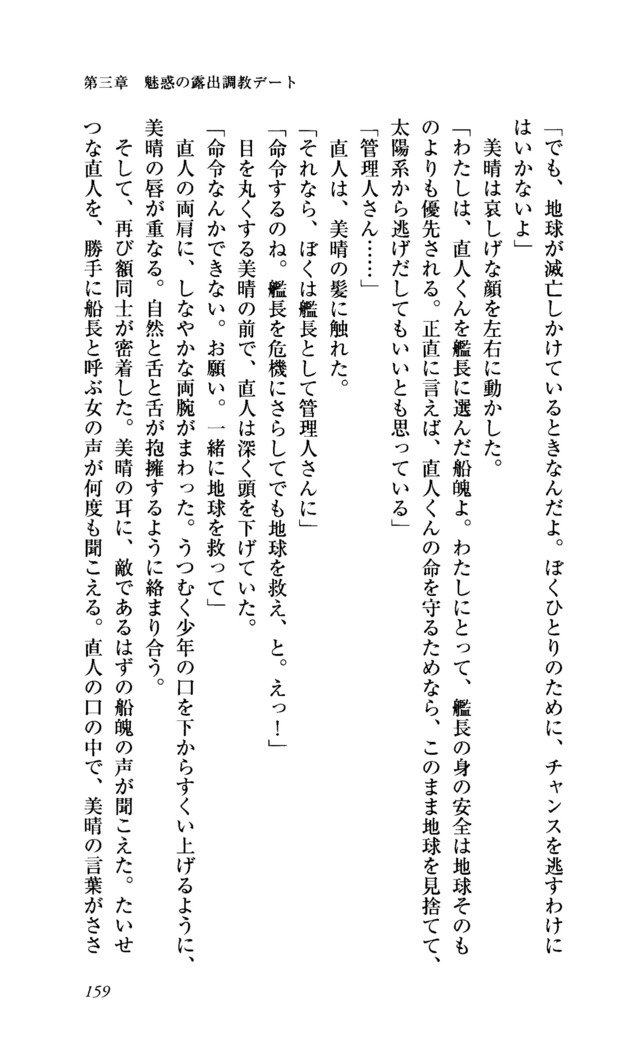 第三章　魅惑の露出調教デート

「でも、地球が滅亡しかけているときなんだよ。ぼくひとりのために、チャンスを逃すわけにはいかないよ」

美晴は哀しげな顔を左右に動かした。

「わたしは、直人くんを艦長に選んだ船魄よ。わたしにとって、艦長の身の安全は地球そのものよりも優先される。正直に言えば、直人くんの命を守るためなら、このまま地球を見捨てて、太陽系から逃げだしてもいいとも思っている」

「管理人さん……」

直人は、美晴の髪に触れた。

「それなら、ぼくは艦長として管理人さんに」

「命令するのね。艦長を危機にさらしてでも地球を救え、と。えっ！」

目を丸くする美晴の前で、直人は深く頭を下げていた。

「命令なんかできない。お願い。一緒に地球を救って」

直人の両肩に、しなやかな両腕がまわった。うつむく少年の口を下からすくい上げるように、美晴の唇が重なる。自然と舌と舌が抱擁するように絡まり合う。

そして、再び額同士が密着した。美晴の耳に、敵であるはずの船魄の声が聞こえた。たいせつな直人を、勝手に船長と呼ぶ女の声が何度も聞こえる。直人の口の中で、美晴の言葉がささ

159